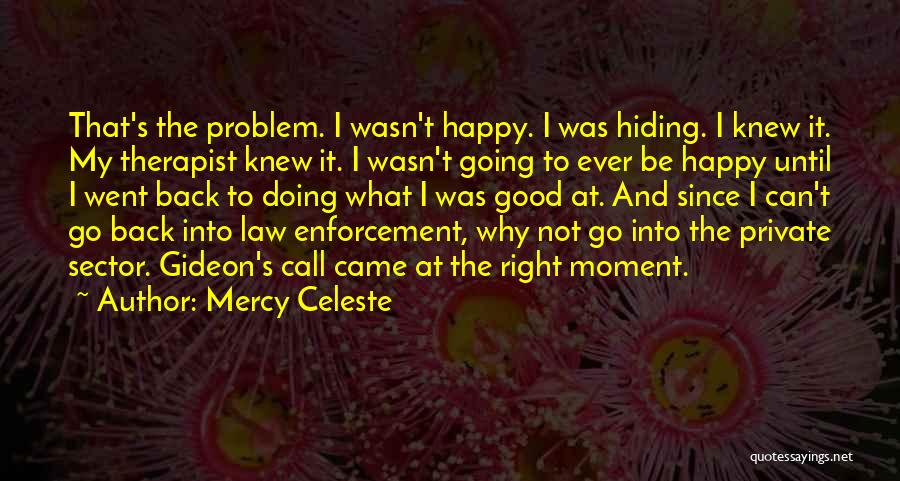 That's the problem. I wasn't happy. I was hiding. I knew it. My therapist knew it. I wasn't going to ever be happy until I went back to doing what I was good at. And since I can't go back into law enforcement, why not go into the private sector. Gideon's call came at the right moment.

~ Author: Mercy Celeste

quotessayings.net